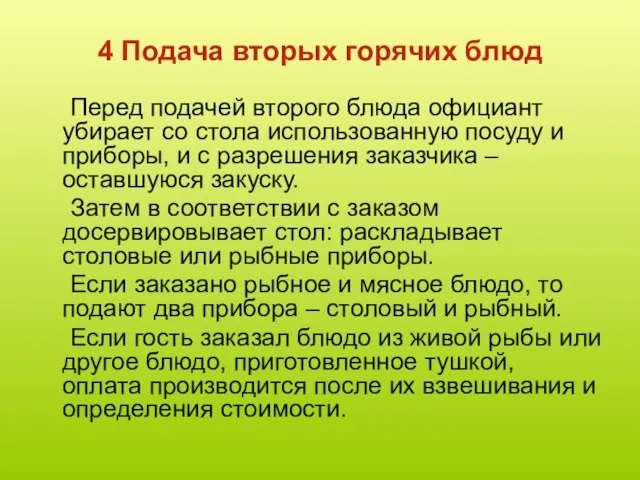 4 Подача вторых горячих блюд

Перед подачей второго блюда официант убирает со стола использованную посуду и приборы, и с разрешения заказчика – оставшуюся закуску.

Затем в соответствии с заказом досервировывает стол: раскладывает столовые или рыбные приборы.

Если заказано рыбное и мясное блюдо, то подают два прибора – столовый и рыбный.

Если гость заказал блюдо из живой рыбы или другое блюдо, приготовленное тушкой, оплата производится после их взвешивания и определения стоимости.